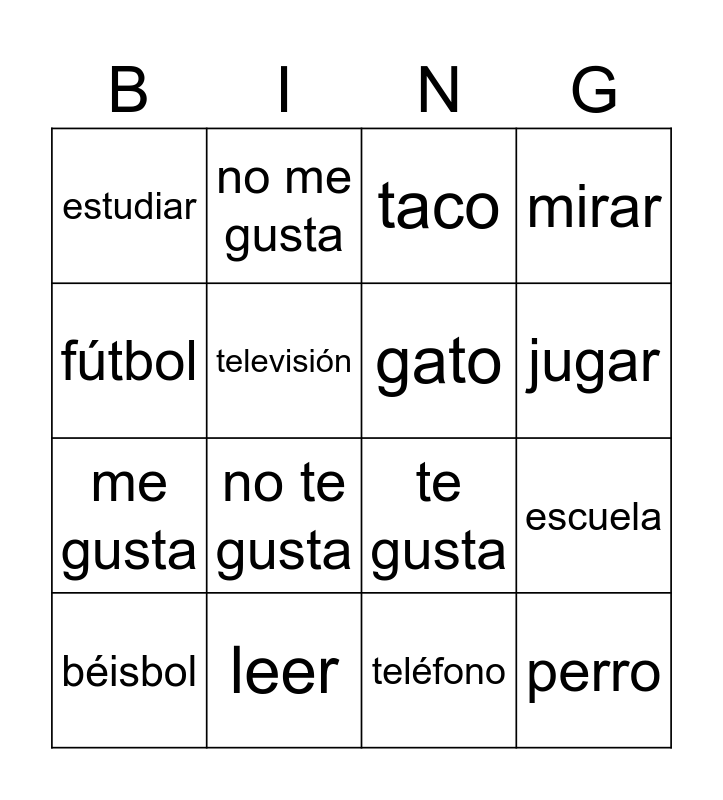 | B | I | N | G |
|---|---|---|---|
| estudiar | no me gusta | taco | mirar |
| fútbol | televisión | gato | jugar |
| me gusta | no te gusta | te gusta | escuela |
| béisbol | leer | teléfono | perro |